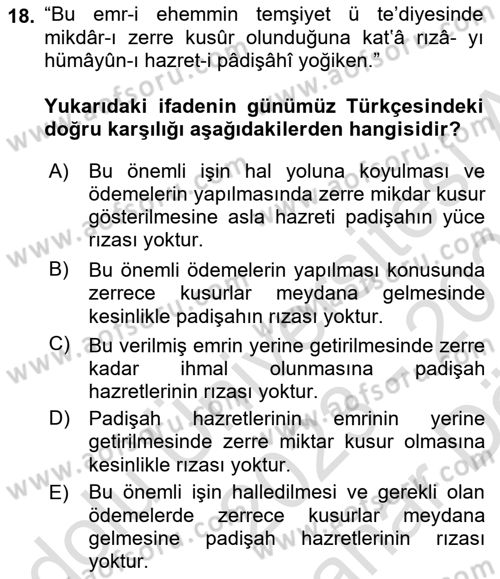 18. "Bu emr-i ehemmin temşiyet ü te'diyesinde mikdâr-ı zerre kusûr olunduğuna kat'â rızâ- yı hümâyûn-ı hazret-i pâdişâhî yoğiken."

Yukarıdaki ifadenin günümüz Türkçesindeki doğru karşılığı aşağıdakilerden hangisidir?

A) Bu önemli işin hal yoluna koyulması ve ödemelerin yapılmasında zerre mikdar kusur gösterilmesine asla hazreti padişahın yüce rızası yoktur.

B) Bu önemli ödemelerin yapılması konusunda zerrece kusurlar meydana gelmesinde kesinlikle padişahın rızası yoktur.

C) Bu verilmiş emrin yerine getirilmesinde zerre kadar ihmal olunmasına padişah hazretlerinin rızası yoktur.

D) Padişah hazretlerinin emrinin yerine getirilmesinde zerre miktar kusur olmasına kesinlikle rızası yoktur.

E) Bu önemli işin halledilmesi ve gerekli olan ödemelerde zerrece kusurlar meydana gelmesine padişah hazretlerinin rızası yoktur.

www.aofsoru.com